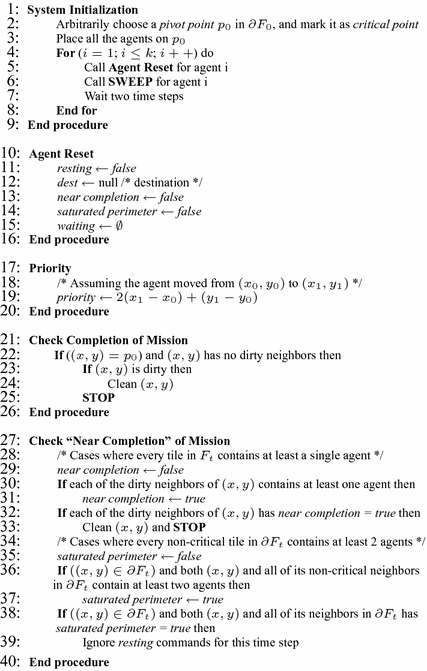 1: System Initialization
2: Arbitrarily choose a pivot point $p_0$ in $\partial F_0$, and mark it as critical point
3: Place all the agents on $p_0$
4: For $(i = 1; i \leq k; i++)$ do
5: Call Agent Reset for agent i
6: Call SWEEP for agent i
7: Wait two time steps
8: End for
9: End procedure

10: Agent Reset
11: resting ← false
12: dest ← null /* destination */
13: near completion ← false
14: saturated perimeter ← false
15: waiting ← $\emptyset$
16: End procedure

17: Priority
18: /* Assuming the agent moved from $(x_0, y_0)$ to $(x_1, y_1)$ */
19: priority ← $2(x_1 - x_0) + (y_1 - y_0)$
20: End procedure

21: Check Completion of Mission
22: If $((x, y) = p_0)$ and $(x, y)$ has no dirty neighbors then
23: If $(x, y)$ is dirty then
24: Clean $(x, y)$
25: STOP
26: End procedure

27: Check "Near Completion" of Mission
28: /* Cases where every tile in $F_t$ contains at least a single agent */
29: near completion ← false
30: If each of the dirty neighbors of $(x, y)$ contains at least one agent then
31: near completion ← true
32: If each of the dirty neighbors of $(x, y)$ has near completion = true then
33: Clean $(x, y)$ and STOP
34: /* Cases where every non-critical tile in $\partial F_t$ contains at least 2 agents */
35: saturated perimeter ← false
36: If $((x, y) \in \partial F_t)$ and both $(x, y)$ and all of its non-critical neighbors in $\partial F_t$ contain at least two agents then
37: saturated perimeter ← true
38: If $((x, y) \in \partial F_t)$ and both $(x, y)$ and all of its neighbors in $\partial F_t$ has saturated perimeter = true then
39: Ignore resting commands for this time step
40: End procedure